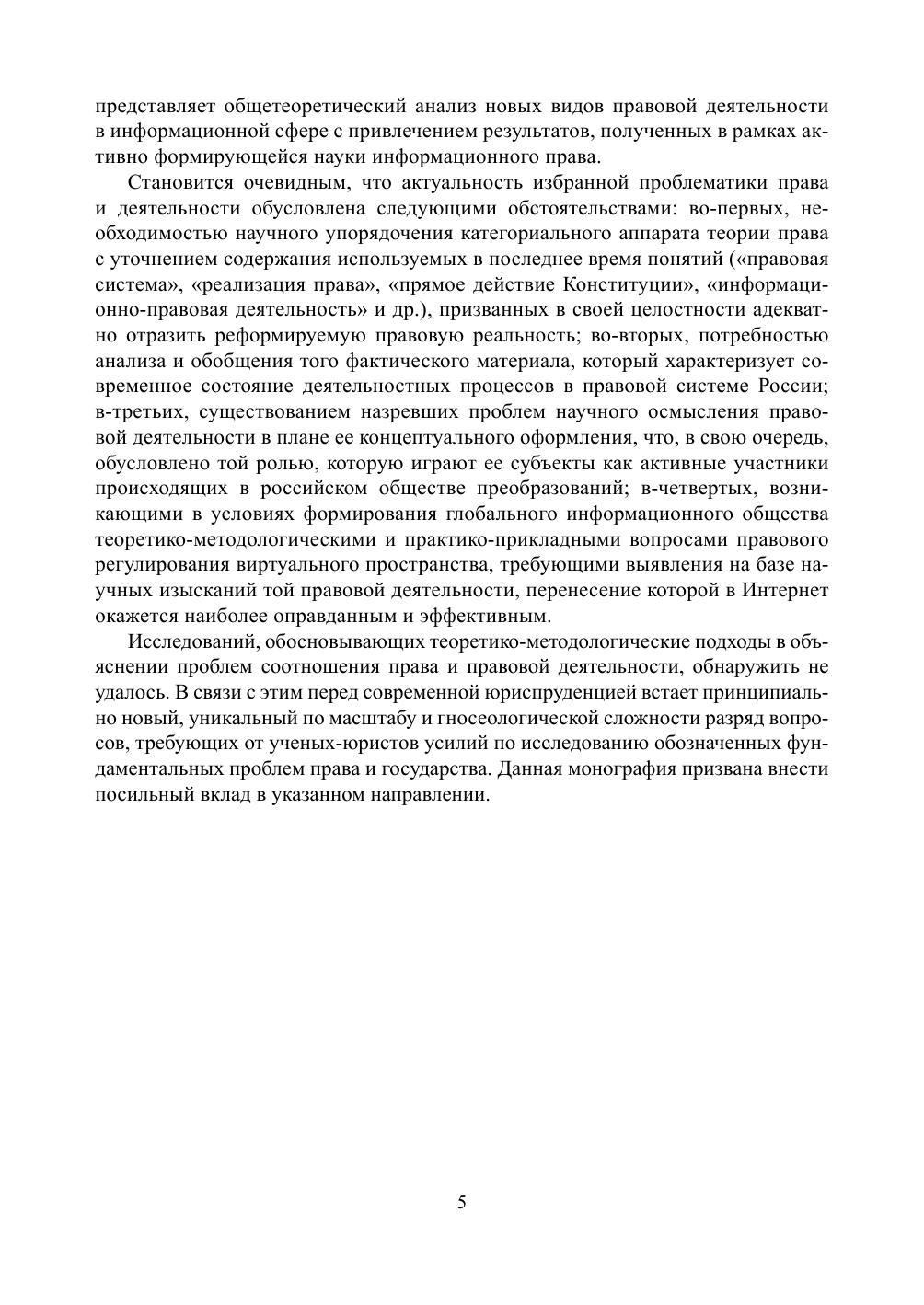 представляет общетеоретический анализ новых видов правовой деятельности в информационной сфере с привлечением результатов, полученных в рамках активно формирующейся науки информационного права.

Становится очевидным, что актуальность избранной проблематики права и деятельности обусловлена следующими обстоятельствами: во-первых, необходимостью научного упорядочения категориального аппарата теории права с уточнением содержания используемых в последнее время понятий («правовая система», «реализация права», «прямое действие Конституции», «информационно-правовая деятельность» и др.), призванных в своей целостности адекватно отразить реформируемую правовую реальность; во-вторых, потребностью анализа и обобщения того фактического материала, который характеризует современное состояние деятельностных процессов в правовой системе России; в-третьих, существованием назревших проблем научного осмысления правовой деятельности в плане ее концептуального оформления, что, в свою очередь, обусловлено той ролью, которую играют ее субъекты как активные участники происходящих в российском обществе преобразований; в-четвертых, возникающими в условиях формирования глобального информационного общества теоретико-методологическими и практико-прикладными вопросами правового регулирования виртуального пространства, требующими выявления на базе научных изысканий той правовой деятельности, перенесение которой в Интернет окажется наиболее оправданным и эффективным.

Исследований, обосновывающих теоретико-методологические подходы в объяснении проблем соотношения права и правовой деятельности, обнаружить не удалось. В связи с этим перед современной юриспруденцией встает принципиально новый, уникальный по масштабу и гносеологической сложности разряд вопросов, требующих от ученых-юристов усилий по исследованию обозначенных фундаментальных проблем права и государства. Данная монография призвана внести посильный вклад в указанном направлении.

5